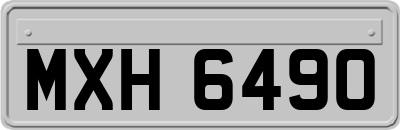 MXH 6490